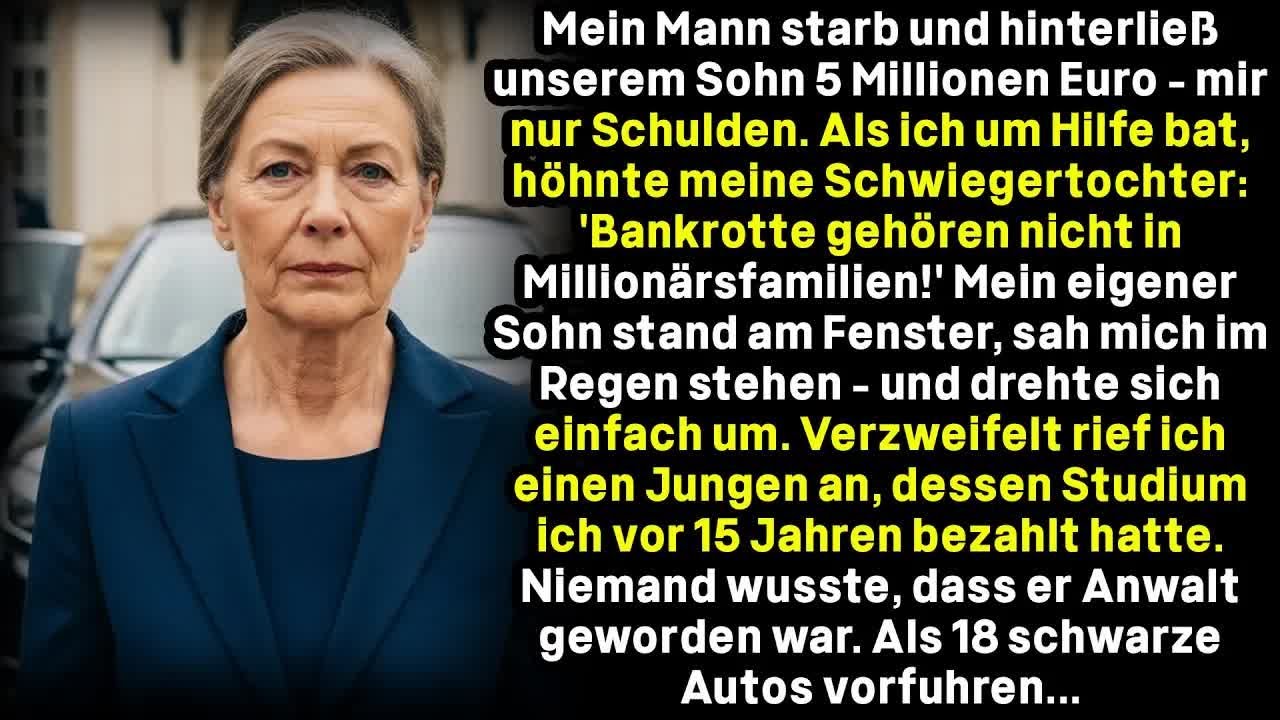 Mein Mann starb und hinterließ unserem Sohn 5 Millionen Euro - mir nur Schulden. Als ich um Hilfe bat, höhnte meine Schwiegertochter: 'Bankrotte gehören nicht in Millionärsfamilien!' Mein eigener Sohn stand am Fenster, sah mich im Regen stehen - und drehte sich einfach um. Verzweifelt rief ich einen Jungen an, dessen Studium ich vor 15 Jahren bezahlt hatte. Niemand wusste, dass er Anwalt geworden war. Als 18 schwarze Autos vorfuhren...